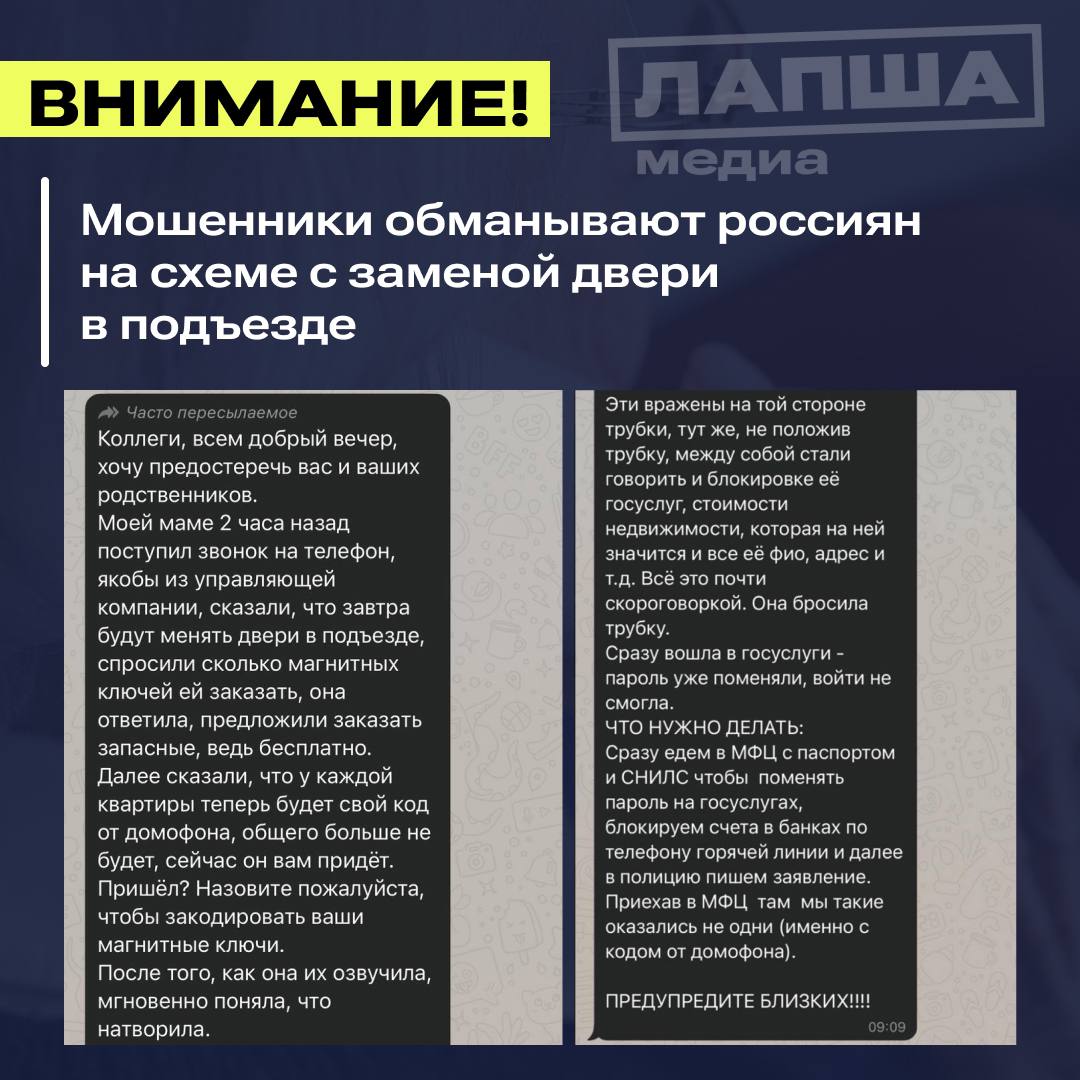 ВНИМАНИЕ!

ЛАПША медиа

Мошенники обманывают россиян на схеме с заменой двери в подъезде

Часто пересылаемое
Коллеги, всем добрый вечер, хочу предостеречь вас и ваших родственников.
Моей маме 2 часа назад поступил звонок на телефон, якобы из управляющей компании, сказали, что завтра будут менять двери в подъезде, спросили сколько магнитных ключей ей заказать, она ответила, предложили заказать запасные, ведь бесплатно.
Далее сказали, что у каждой квартиры теперь будет свой код от домофона, общего больше не будет, сейчас он вам придёт. Пришёл? Назовите пожалуйста, чтобы закодировать ваши магнитные ключи.
После того, как она их озвучила, мгновенно поняла, что натворила.

Эти вражены на той стороне трубки, тут же, не положив трубку, между собой стали говорить и блокировке её госуслуг, стоимости недвижимости, которая на ней значится и все её фио, адрес и т.д. Всё это почти скороговоркой. Она бросила трубку.
Сразу вошла в госуслуги - пароль уже поменяли, войти не смогла.
ЧТО НУЖНО ДЕЛАТЬ:
Сразу едем в МФЦ с паспортом и СНИЛС чтобы поменять пароль на госуслугах, блокируем счета в банках по телефону горячей линии и далее в полицию пишем заявление.
Приехав в МФЦ там мы такие оказались не одни (именно с кодом от домофона).

ПРЕДУПРЕДИТЕ БЛИЗКИХ!!!!
09:09